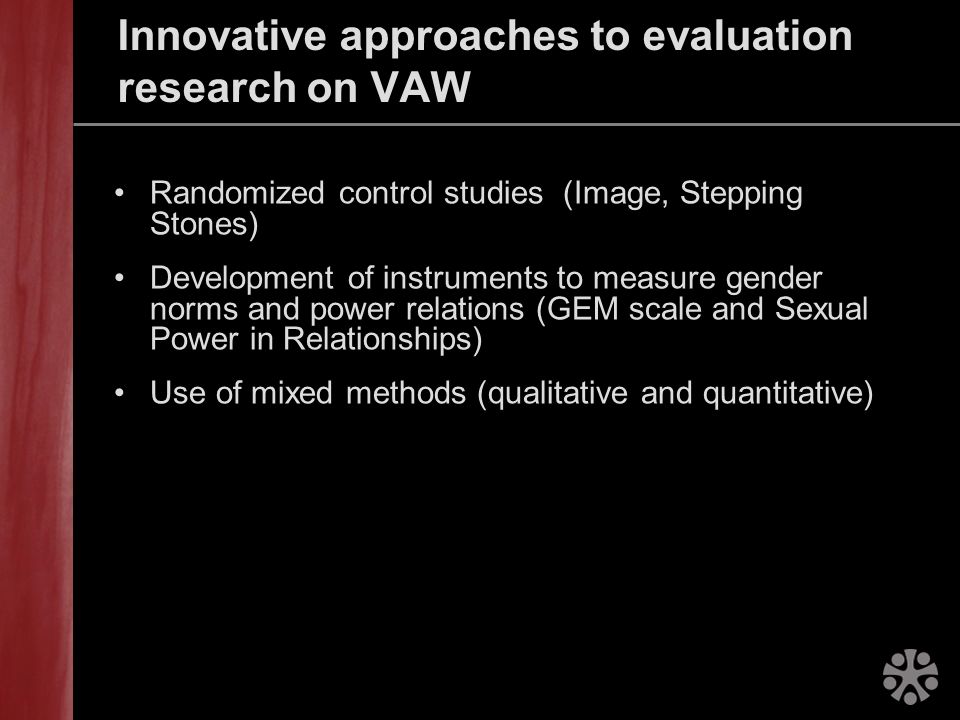 Innovative approaches to evaluation research on VAW

• Randomized control studies (Image, Stepping Stones)

• Development of instruments to measure gender norms and power relations (GEM scale and Sexual Power in Relationships)

• Use of mixed methods (qualitative and quantitative)